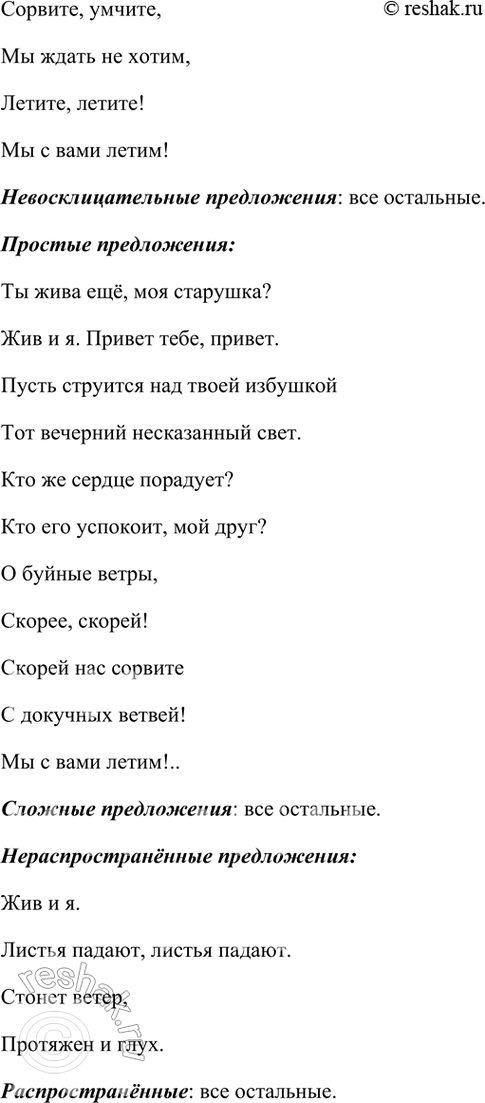 Сорвите, умчите, © reshak.ru

Мы ждать не хотим,

Летите, летите!

Мы с вами летим!

Невосклицательные предложения: все остальные.

Простые предложения:

Ты жива ещё, моя старушка?

Жив и я. Привет тебе, привет.

Пусть струится над твоей избушкой

Тот вечерний несказанный свет.

Кто же сердце порадует?

Кто его успокоит, мой друг?

О буйные ветры,

Скорее, скорей!

Скорей нас сорвите

С докучных ветвей!

Мы с вами летим!..

Сложные предложения: все остальные.

Нераспространённые предложения:

Жив и я.

Листья падают, листья падают.

Стонет ветер,

Протяжен и глух.

Распространённые: все остальные.

reshak.ru